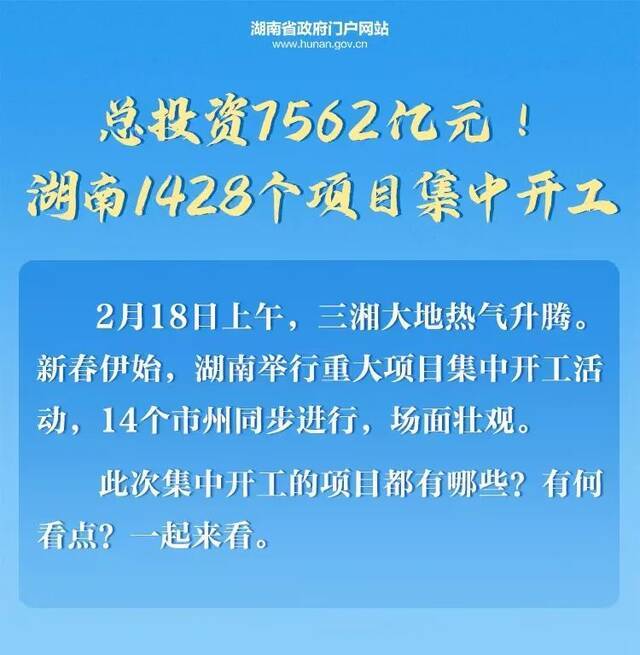 湖南省政府门户网站
www.hunan.gov.cn

总投资7562亿元！
湖南1428个项目集中开工

2月18日上午，三湘大地热气升腾。新春伊始，湖南举行重大项目集中开工活动，14个市州同步进行，场面壮观。

此次集中开工的项目都有哪些？有何看点？一起来看。